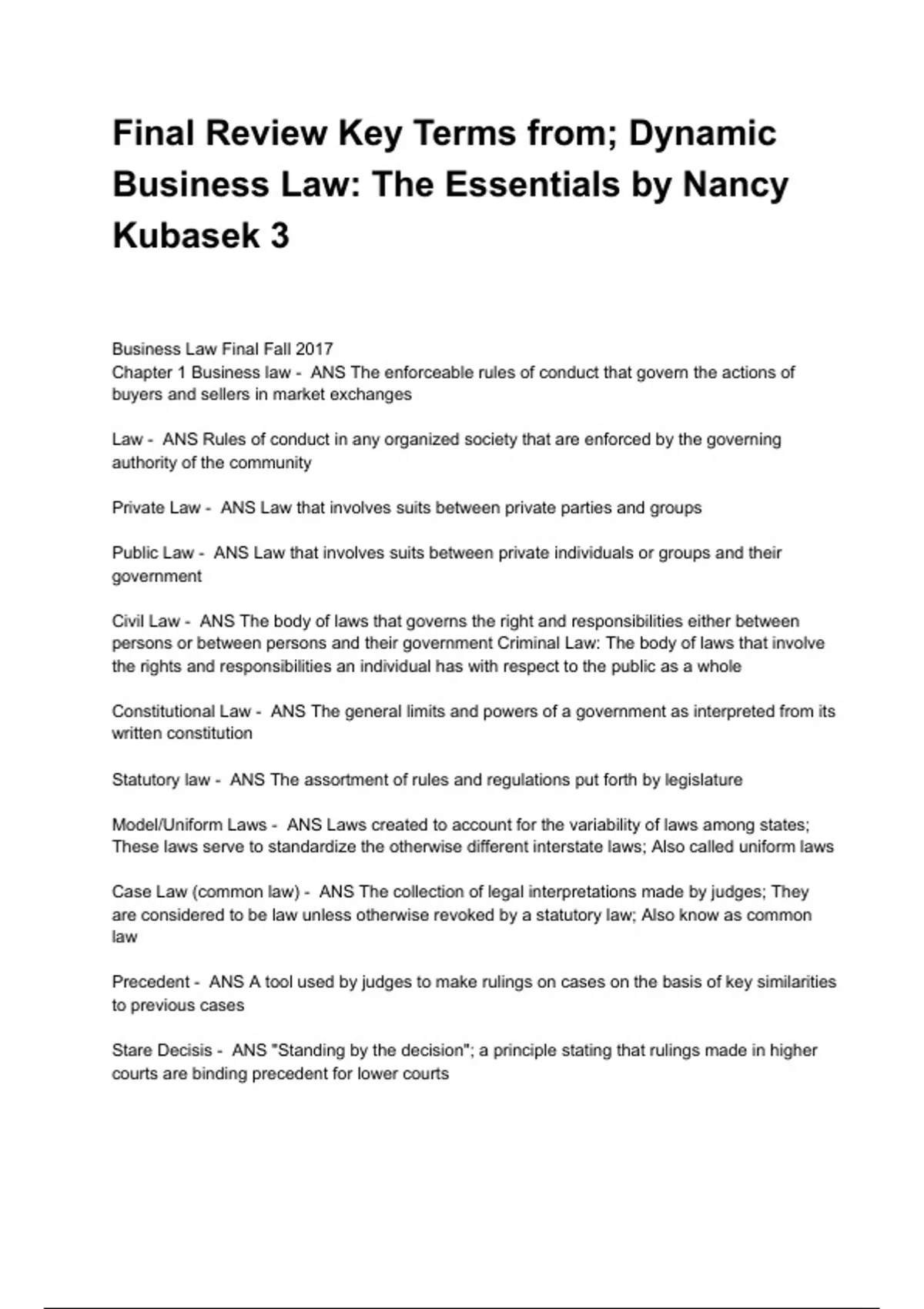 Final Review Key Terms from; Dynamic Business Law: The Essentials by Nancy Kubasek 3

Business Law Final Fall 2017
Chapter 1 Business law - ANS The enforceable rules of conduct that govern the actions of buyers and sellers in market exchanges

Law - ANS Rules of conduct in any organized society that are enforced by the governing authority of the community

Private Law - ANS Law that involves suits between private parties and groups

Public Law - ANS Law that involves suits between private individuals or groups and their government

Civil Law - ANS The body of laws that governs the right and responsibilities either between persons or between persons and their government Criminal Law: The body of laws that involve the rights and responsibilities an individual has with respect to the public as a whole

Constitutional Law - ANS The general limits and powers of a government as interpreted from its written constitution

Statutory law - ANS The assortment of rules and regulations put forth by legislature

Model/Uniform Laws - ANS Laws created to account for the variability of laws among states; These laws serve to standardize the otherwise different interstate laws; Also called uniform laws

Case Law (common law) - ANS The collection of legal interpretations made by judges; They are considered to be law unless otherwise revoked by a statutory law; Also know as common law

Precedent - ANS A tool used by judges to make rulings on cases on the basis of key similarities to previous cases

Stare Decisis - ANS "Standing by the decision"; a principle stating that rulings made in higher courts are binding precedent for lower courts